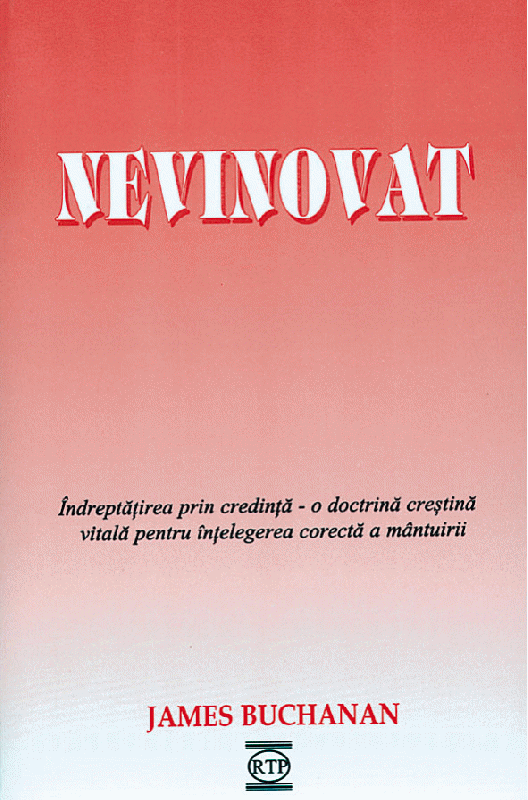 NEVINOVAT

Îndreptățirea prin credință - o doctrină creștină vitală pentru înțelegerea corectă a mântuirii

JAMES BUCHANAN

RTP